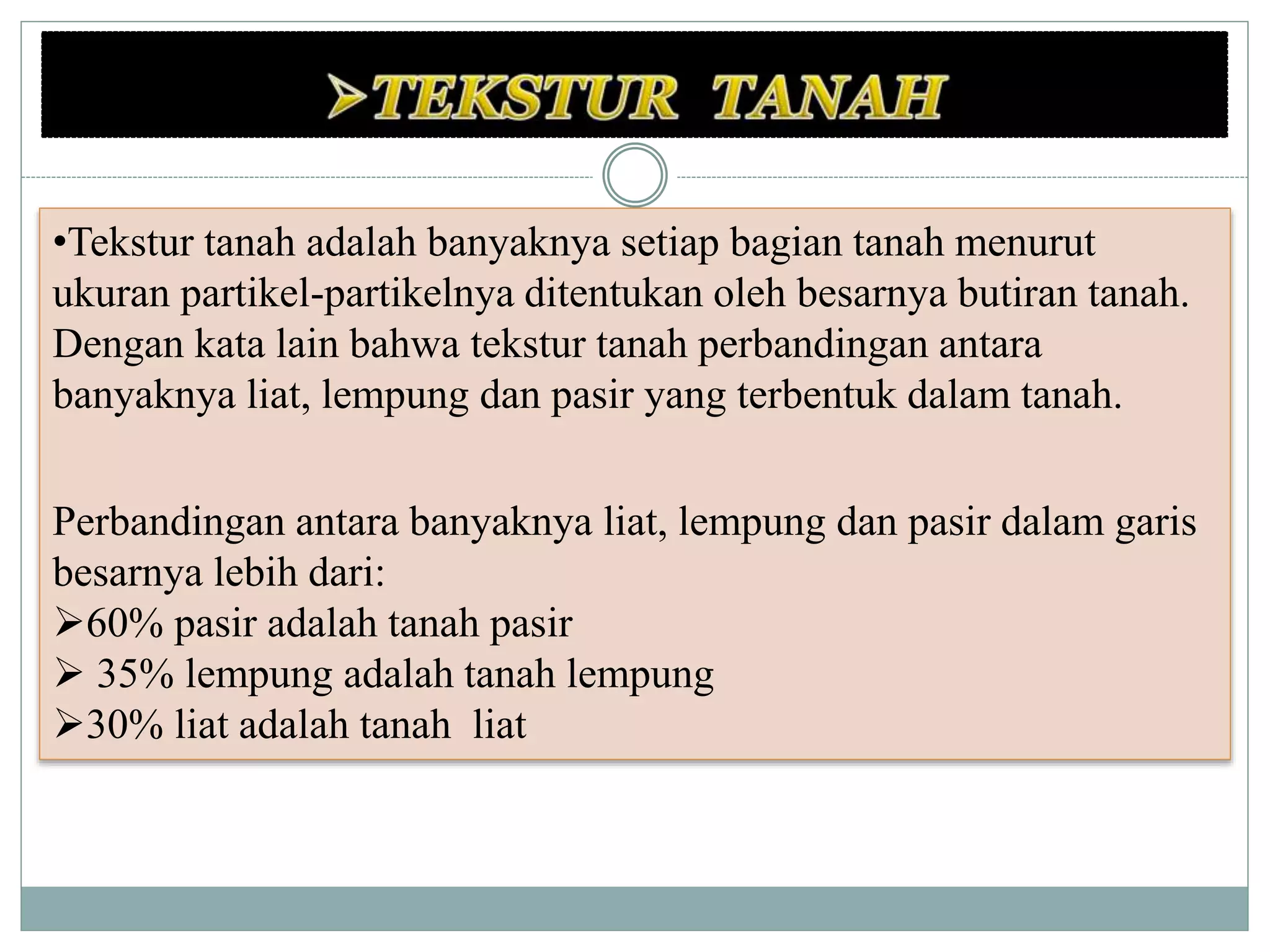 ➢TEKSTUR TANAH

•Tekstur tanah adalah banyaknya setiap bagian tanah menurut ukuran partikel-partikelnya ditentukan oleh besarnya butiran tanah. Dengan kata lain bahwa tekstur tanah perbandingan antara banyaknya liat, lempung dan pasir yang terbentuk dalam tanah.

Perbandingan antara banyaknya liat, lempung dan pasir dalam garis besarnya lebih dari:
➢60% pasir adalah tanah pasir
➢ 35% lempung adalah tanah lempung
➢30% liat adalah tanah liat